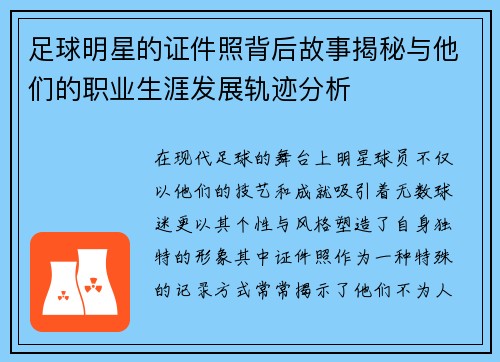 足球明星的证件照背后故事揭秘与他们的职业生涯发展轨迹分析

在现代足球的舞台上明星球员不仅以他们的技艺和成就吸引着无数球迷更以其个性与风格塑造了自身独特的形象其中证件照作为一种特殊的记录方式常常揭示了他们不为人